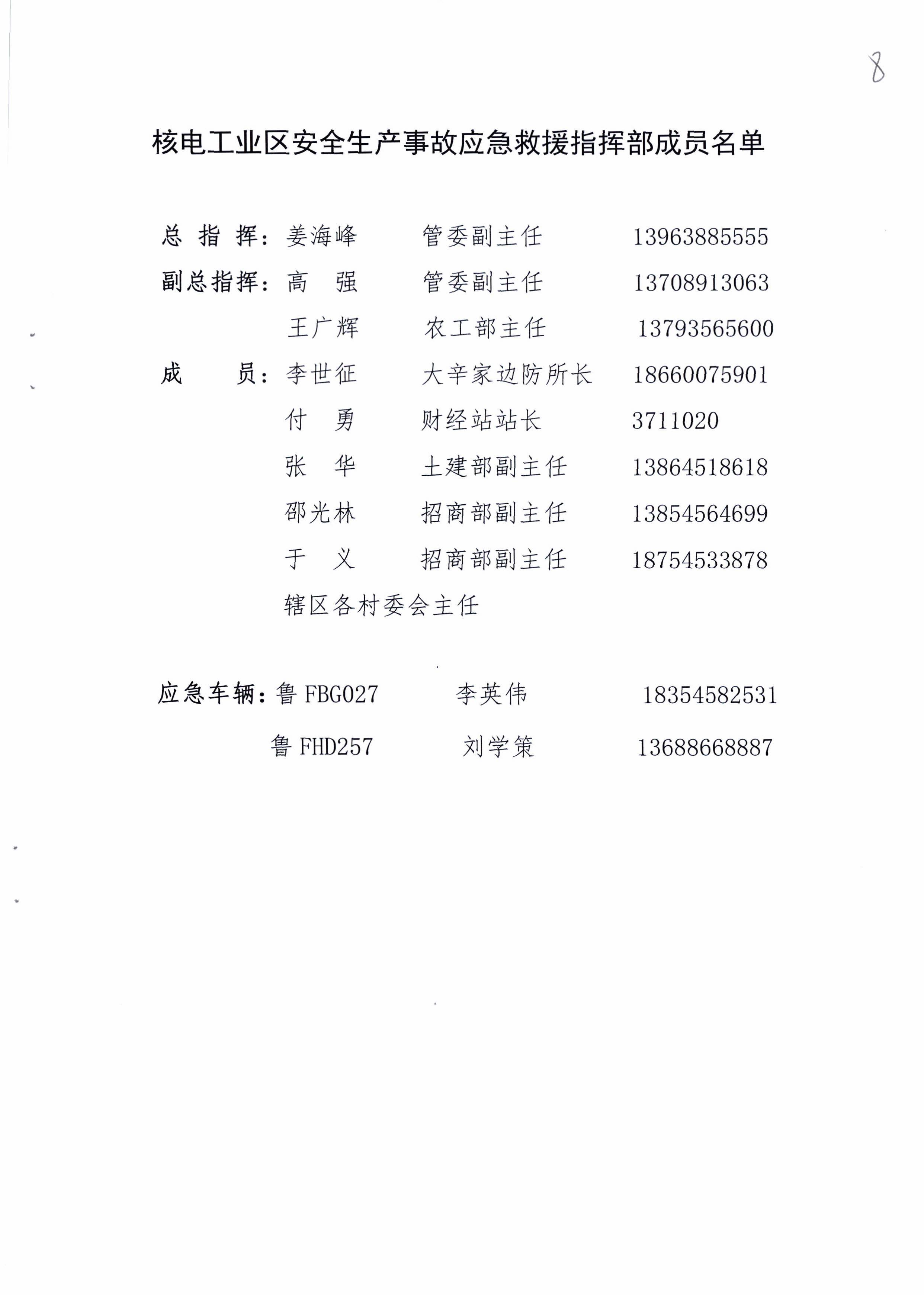 8

核电工业区安全生产事故应急救援指挥部成员名单

总 指 挥：姜海峰 管委副主任 13963885555

副总指挥：高 强 管委副主任 13708913063

王广辉 农工部主任 13793565600

成 员：李世征 大辛家边防所长 18660075901

付 勇 财经站站长 3711020

张 华 土建部副主任 13864518618

邵光林 招商部副主任 13854564699

于 义 招商部副主任 18754533878

辖区各村委会主任

应急车辆：鲁 FBG027 李英伟 18354582531

鲁 FHD257 刘学策 13688668887